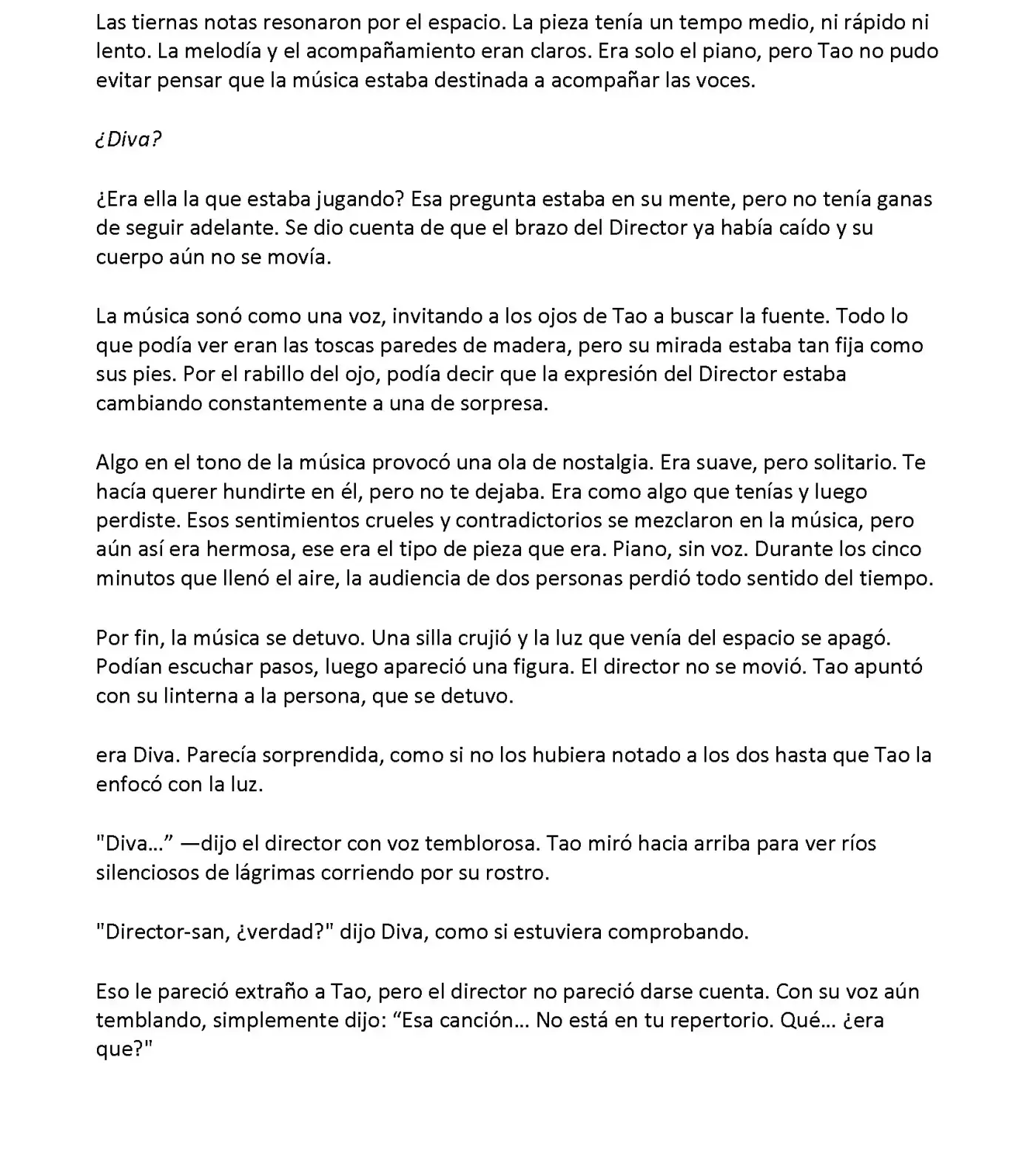 Las tiernas notas resonaron por el espacio. La pieza tenía un tempo medio, ni rápido ni lento. La melodía y el acompañamiento eran claros. Era solo el piano, pero Tao no pudo evitar pensar que la música estaba destinada a acompañar las voces.

¿Diva?

¿Era ella la que estaba jugando? Esa pregunta estaba en su mente, pero no tenía ganas de seguir adelante. Se dio cuenta de que el brazo del Director ya había caído y su cuerpo aún no se movía.

La música sonó como una voz, invitando a los ojos de Tao a buscar la fuente. Todo lo que podía ver eran las toscas paredes de madera, pero su mirada estaba tan fija como sus pies. Por el rabillo del ojo, podía decir que la expresión del Director estaba cambiando constantemente a una de sorpresa.

Algo en el tono de la música provocó una ola de nostalgia. Era suave, pero solitario. Te hacía querer hundirte en él, pero no te dejaba. Era como algo que tenías y luego perdiste. Esos sentimientos crueles y contradictorios se mezclaron en la música, pero aún así era hermosa, ese era el tipo de pieza que era. Piano, sin voz. Durante los cinco minutos que llenó el aire, la audiencia de dos personas perdió todo sentido del tiempo.

Por fin, la música se detuvo. Una silla crujió y la luz que venía del espacio se apagó. Podían escuchar pasos, luego apareció una figura. El director no se movió. Tao apuntó con su linterna a la persona, que se detuvo.

era Diva. Parecía sorprendida, como si no los hubiera notado a los dos hasta que Tao la enfocó con la luz.

"Diva...” —dijo el director con voz temblorosa. Tao miró hacia arriba para ver ríos silenciosos de lágrimas corriendo por su rostro.

"Director-san, ¿verdad?" dijo Diva, como si estuviera comprobando.

Eso le pareció extraño a Tao, pero el director no pareció darse cuenta. Con su voz aún temblando, simplemente dijo: “Esa canción... No está en tu repertorio. Qué... ¿era que?"